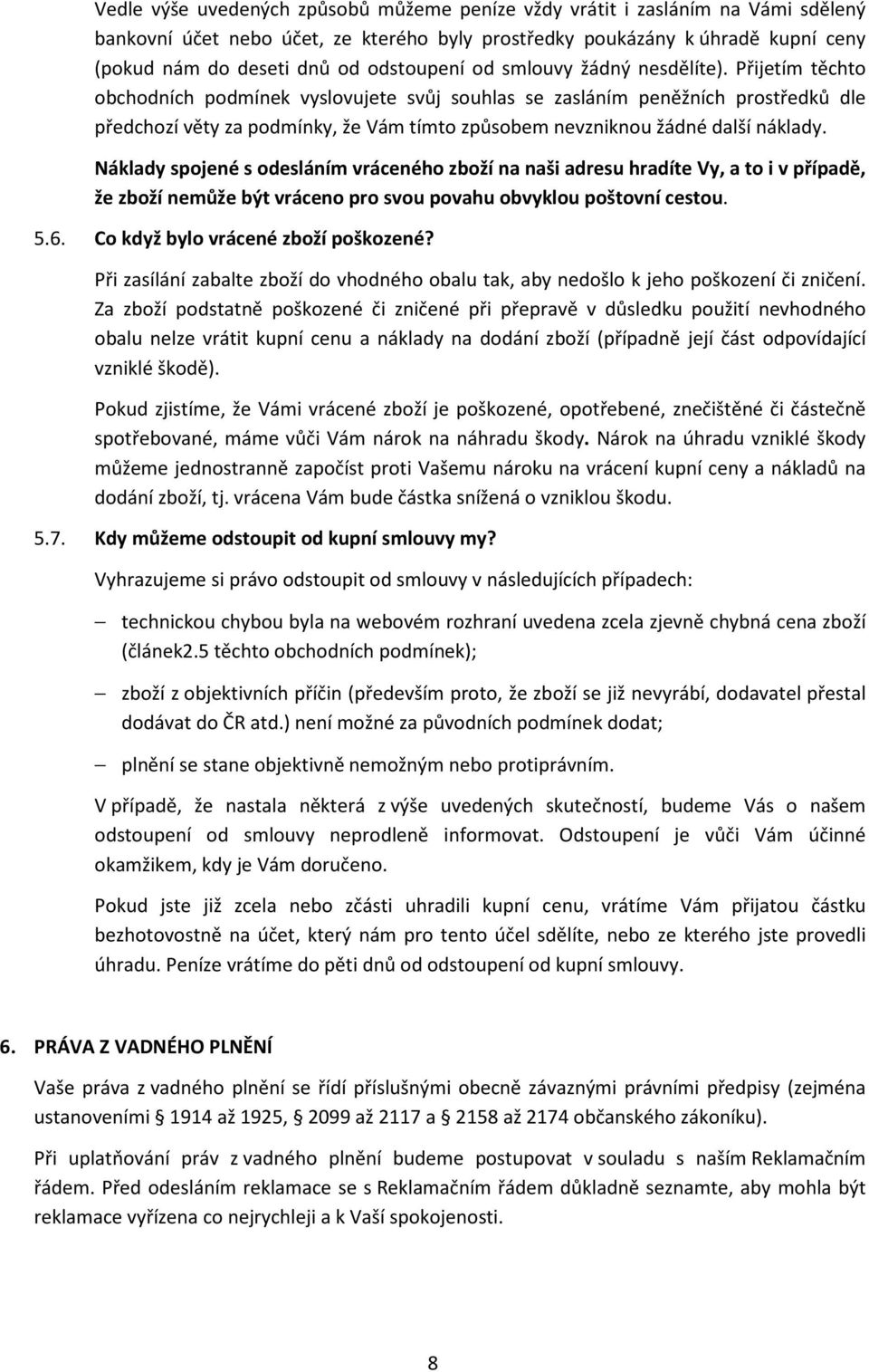 Vedle výše uvedených způsobů můžeme peníze vždy vrátit i zasláním na Vámi sdělený bankovní účet nebo účet, ze kterého byly prostředky poukázány k úhradě kupní ceny (pokud nám do deseti dnů od odstoupení od smlouvy žádný nesdělíte). Přijetím těchto obchodních podmínek vyslovujete svůj souhlas se zasláním peněžních prostředků dle předchozí věty za podmínky, že Vám tímto způsobem nevzniknou žádné další náklady.

Náklady spojené s odesláním vráceného zboží na naši adresu hradíte Vy, a to i v případě, že zboží nemůže být vráceno pro svou povahu obvyklou poštovní cestou.

5.6. Co když bylo vrácené zboží poškozené?

Při zasílání zabalte zboží do vhodného obalu tak, aby nedošlo k jeho poškození či zničení. Za zboží podstatně poškozené či zničené při přepravě v důsledku použití nevhodného obalu nelze vrátit kupní cenu a náklady na dodání zboží (případně její část odpovídající vzniklé škodě).

Pokud zjistíme, že Vámi vrácené zboží je poškozené, opotřebené, znečištěné či částečně spotřebované, máme vůči Vám nárok na náhradu škody. Nárok na úhradu vzniklé škody můžeme jednostranně započíst proti Vašemu nároku na vrácení kupní ceny a nákladů na dodání zboží, tj. vrácena Vám bude částka snížená o vzniklou škodu.

5.7. Kdy můžeme odstoupit od kupní smlouvy my?

Vyhrazujeme si právo odstoupit od smlouvy v následujících případech:

– technickou chybou byla na webovém rozhraní uvedena zcela zjevně chybná cena zboží (článek2.5 těchto obchodních podmínek);

– zboží z objektivních příčin (především proto, že zboží se již nevyrábí, dodavatel přestal dodávat do ČR atd.) není možné za původních podmínek dodat;

– plnění se stane objektivně nemožným nebo protiprávním.

V případě, že nastala některá z výše uvedených skutečností, budeme Vás o našem odstoupení od smlouvy neprodleně informovat. Odstoupení je vůči Vám účinné okamžikem, kdy je Vám doručeno.

Pokud jste již zcela nebo zčásti uhradili kupní cenu, vrátíme Vám přijatou částku bezhotovostně na účet, který nám pro tento účel sdělíte, nebo ze kterého jste provedli úhradu. Peníze vrátíme do pěti dnů od odstoupení od kupní smlouvy.

6. PRÁVA Z VADNÉHO PLNĚNÍ

Vaše práva z vadného plnění se řídí příslušnými obecně závaznými právními předpisy (zejména ustanoveními § 1914 až 1925, § 2099 až 2117 a § 2158 až 2174 občanského zákoníku).

Při uplatňování práv z vadného plnění budeme postupovat v souladu s naším Reklamačním řádem. Před odesláním reklamace se s Reklamačním řádem důkladně seznamte, aby mohla být reklamace vyřízena co nejrychleji a k Vaší spokojenosti.

8